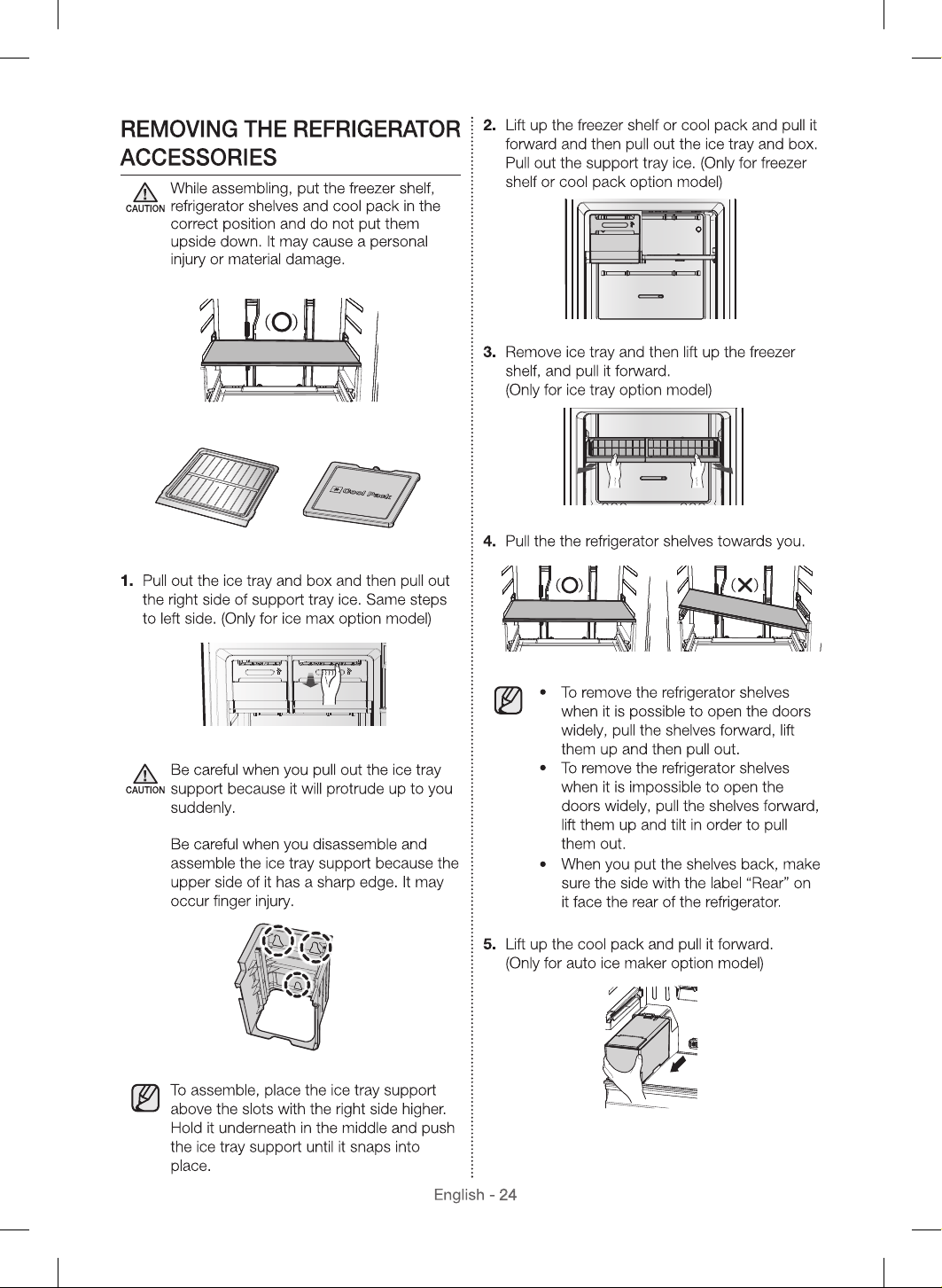 REMOVING THE REFRIGERATOR ACCESSORIES

CAUTION While assembling, put the freezer shelf, refrigerator shelves and cool pack in the correct position and do not put them upside down. It may cause a personal injury or material damage.

(O)

Cool Pack

1. Pull out the ice tray and box and then pull out the right side of support tray ice. Same steps to left side. (Only for ice max option model)

CAUTION Be careful when you pull out the ice tray support because it will protrude up to you suddenly.

Be careful when you disassemble and assemble the ice tray support because the upper side of it has a sharp edge. It may occur finger injury.

To assemble, place the ice tray support above the slots with the right side higher. Hold it underneath in the middle and push the ice tray support until it snaps into place.

2. Lift up the freezer shelf or cool pack and pull it forward and then pull out the ice tray and box. Pull out the support tray ice. (Only for freezer shelf or cool pack option model)

3. Remove ice tray and then lift up the freezer shelf, and pull it forward.
(Only for ice tray option model)

4. Pull the the refrigerator shelves towards you.

(O) (X)

• To remove the refrigerator shelves when it is possible to open the doors widely, pull the shelves forward, lift them up and then pull out.
• To remove the refrigerator shelves when it is impossible to open the doors widely, pull the shelves forward, lift them up and tilt in order to pull them out.
• When you put the shelves back, make sure the side with the label “Rear” on it face the rear of the refrigerator.

5. Lift up the cool pack and pull it forward.
(Only for auto ice maker option model)

English - 24